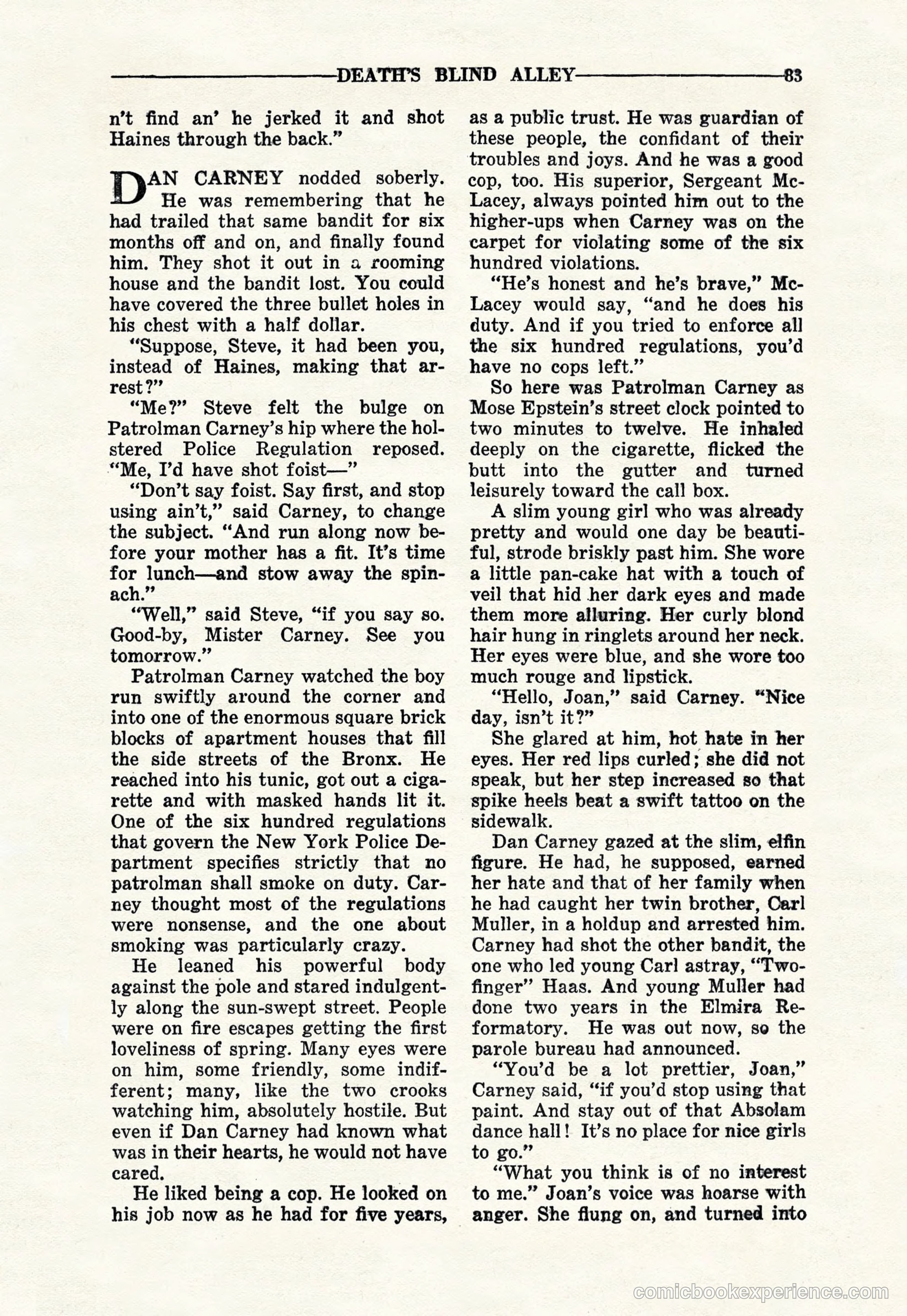 DEATH'S BLIND ALLEY 83

n't find an' he jerked it and shot Haines through the back."

DAN CARNEY nodded soberly. He was remembering that he had trailed that same bandit for six months off and on, and finally found him. They shot it out in a rooming house and the bandit lost. You could have covered the three bullet holes in his chest with a half dollar.

"Suppose, Steve, it had been you, instead of Haines, making that arrest?"

"Me?" Steve felt the bulge on Patrolman Carney's hip where the holstered Police Regulation reposed. "Me, I'd have shot foist—"

"Don't say foist. Say first, and stop using ain't," said Carney, to change the subject. "And run along now before your mother has a fit. It's time for lunch—and stow away the spinach."

"Well," said Steve, "if you say so. Good-by, Mister Carney. See you tomorrow."

Patrolman Carney watched the boy run swiftly around the corner and into one of the enormous square brick blocks of apartment houses that fill the side streets of the Bronx. He reached into his tunic, got out a cigarette and with masked hands lit it. One of the six hundred regulations that govern the New York Police Department specifies strictly that no patrolman shall smoke on duty. Carney thought most of the regulations were nonsense, and the one about smoking was particularly crazy.

He leaned his powerful body against the pole and stared indulgently along the sun-swept street. People were on fire escapes getting the first loveliness of spring. Many eyes were on him, some friendly, some indifferent; many, like the two crooks watching him, absolutely hostile. But even if Dan Carney had known what was in their hearts, he would not have cared.

He liked being a cop. He looked on his job now as he had for five years, as a public trust. He was guardian of these people, the confidant of their troubles and joys. And he was a good cop, too. His superior, Sergeant McLacey, always pointed him out to the higher-ups when Carney was on the carpet for violating some of the six hundred violations.

"He's honest and he's brave," McLacey would say, "and he does his duty. And if you tried to enforce all the six hundred regulations, you'd have no cops left."

So here was Patrolman Carney as Mose Epstein's street clock pointed to two minutes to twelve. He inhaled deeply on the cigarette, flicked the butt into the gutter and turned leisurely toward the call box.

A slim young girl who was already pretty and would one day be beautiful, strode briskly past him. She wore a little pan-cake hat with a touch of veil that hid her dark eyes and made them more alluring. Her curly blond hair hung in ringlets around her neck. Her eyes were blue, and she wore too much rouge and lipstick.

"Hello, Joan," said Carney. "Nice day, isn't it?"

She glared at him, hot hate in her eyes. Her red lips curled; she did not speak, but her step increased so that spike heels beat a swift tattoo on the sidewalk.

Dan Carney gazed at the slim, elfin figure. He had, he supposed, earned her hate and that of her family when he had caught her twin brother, Carl Muller, in a holdup and arrested him. Carney had shot the other bandit, the one who led young Carl astray, "Two-finger" Haas. And young Muller had done two years in the Elmira Reformatory. He was out now, so the parole bureau had announced.

"You'd be a lot prettier, Joan," Carney said, "if you'd stop using that paint. And stay out of that Absolam dance hall! It's no place for nice girls to go."

"What you think is of no interest to me." Joan's voice was hoarse with anger. She flung on, and turned into

comicbookexperience.com